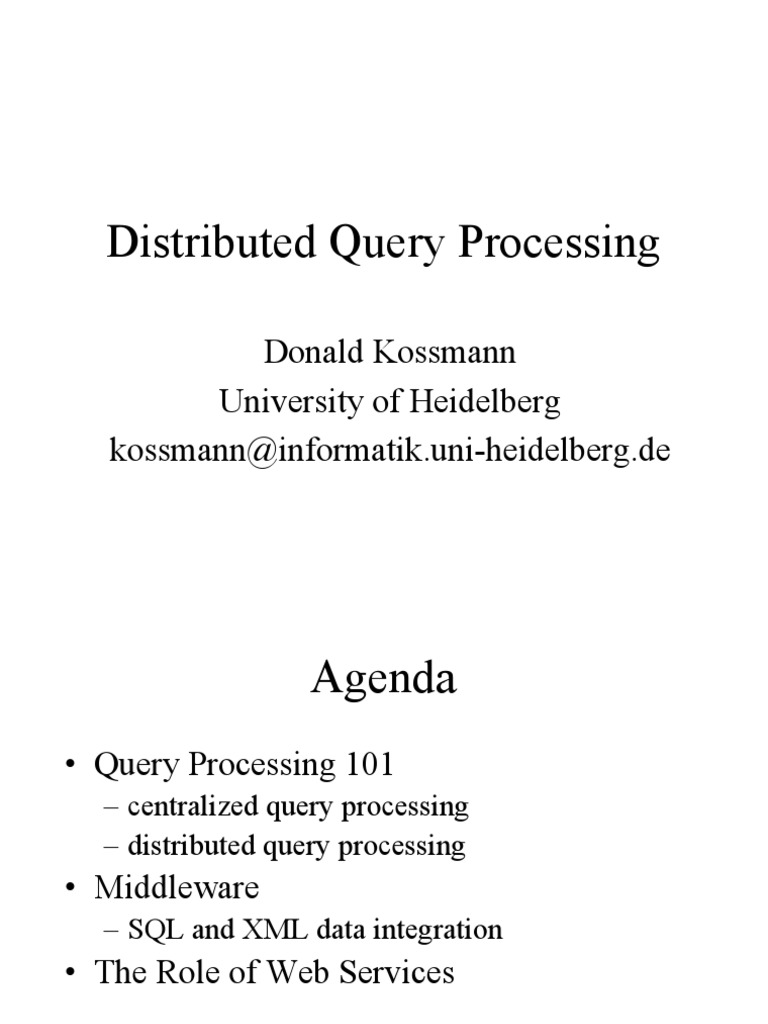 Distributed Query Processing

Donald Kossmann
University of Heidelberg
kossmann@informatik.uni-heidelberg.de

Agenda

• Query Processing 101
– centralized query processing
– distributed query processing
• Middleware
– SQL and XML data integration
• The Role of Web Services